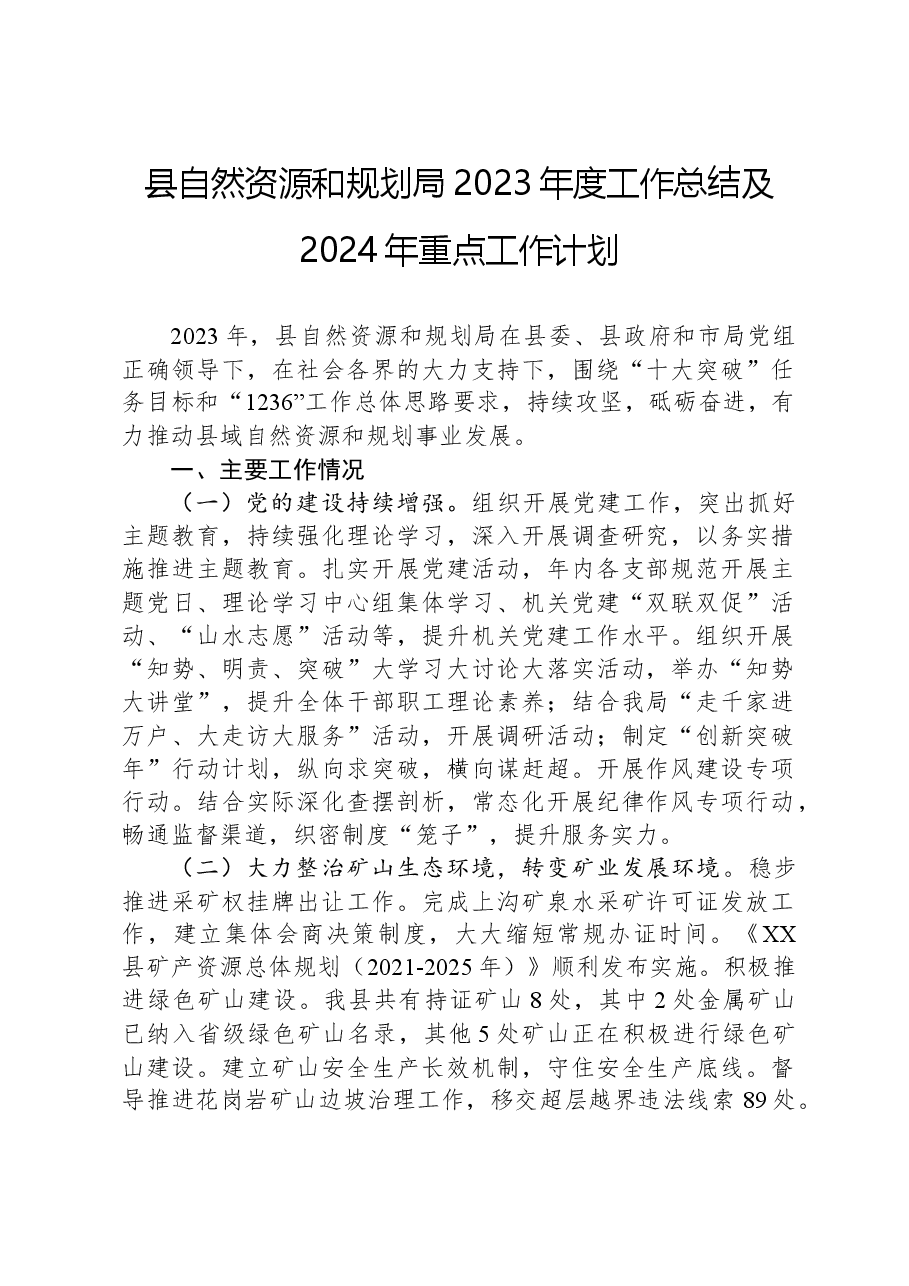 县自然资源和规划局2023年度工作总结及2024年重点工作计划

2023年，县自然资源和规划局在县委、县政府和市局党组正确领导下，在社会各界的大力支持下，围绕“十大突破”任务目标和“1236”工作总体思路要求，持续攻坚，砥砺奋进，有力推动县域自然资源和规划事业发展。

一、主要工作情况

（一）党的建设持续增强。组织开展党建工作，突出抓好主题教育，持续强化理论学习，深入开展调查研究，以务实措施推进主题教育。扎实开展党建活动，年内各支部规范开展主题党日、理论学习中心组集体学习、机关党建“双联双促”活动、“山水志愿”活动等，提升机关党建工作水平。组织开展“知势、明责、突破”大学习大讨论大落实活动，举办“知势大讲堂”，提升全体干部职工理论素养；结合我局“走千家进万户、大走访大服务”活动，开展调研活动；制定“创新突破年”行动计划，纵向求突破，横向谋赶超。开展作风建设专项行动。结合实际深化查摆剖析，常态化开展纪律作风专项行动，畅通监督渠道，织密制度“笼子”，提升服务实力。

（二）大力整治矿山生态环境，转变矿业发展环境。稳步推进采矿权挂牌出让工作。完成上沟矿泉水采矿许可证发放工作，建立集体会商决策制度，大大缩短常规办证时间。《XX县矿产资源总体规划（2021-2025年）》顺利发布实施。积极推进绿色矿山建设。我县共有持证矿山8处，其中2处金属矿山已纳入省级绿色矿山名录，其他5处矿山正在积极进行绿色矿山建设。建立矿山安全生产长效机制，守住安全生产底线。督导推进花岗岩矿山边坡治理工作，移交超层越界违法线索89处。